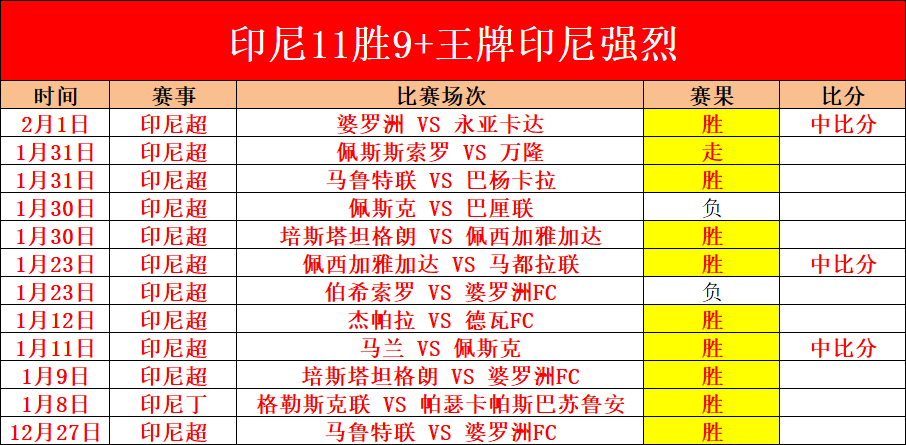 印尼11胜9+王牌印尼强烈

| 时间 | 赛事 | 比赛场次 | 赛果 | 比分 |
|---|---|---|---|---|
| 2月1日 | 印尼超 | 婆罗洲 VS 永亚卡达 | 胜 | 中比分 |
| 1月31日 | 印尼超 | 佩斯斯索罗 VS 万隆 | 走 | |
| 1月31日 | 印尼超 | 马鲁特联 VS 巴杨卡拉 | 胜 | |
| 1月30日 | 印尼超 | 佩斯克 VS 巴厘联 | 负 | |
| 1月30日 | 印尼超 | 培斯塔坦格朗 VS 佩西加雅加达 | 胜 | |
| 1月23日 | 印尼超 | 佩西加雅加达 VS 马都拉联 | 胜 | 中比分 |
| 1月23日 | 印尼超 | 伯希索罗 VS 婆罗洲FC | 负 | |
| 1月12日 | 印尼超 | 杰帕拉 VS 德瓦FC | 胜 | |
| 1月11日 | 印尼超 | 马兰 VS 佩斯克 | 胜 | 中比分 |
| 1月9日 | 印尼超 | 培斯塔坦格朗 VS 婆罗洲FC | 胜 | |
| 1月8日 | 印尼丁 | 格勒斯克联 VS 帕瑟卡帕斯巴苏鲁安 | 胜 | |
| 12月27日 | 印尼超 | 马鲁特联 VS 婆罗洲FC | 胜 | |